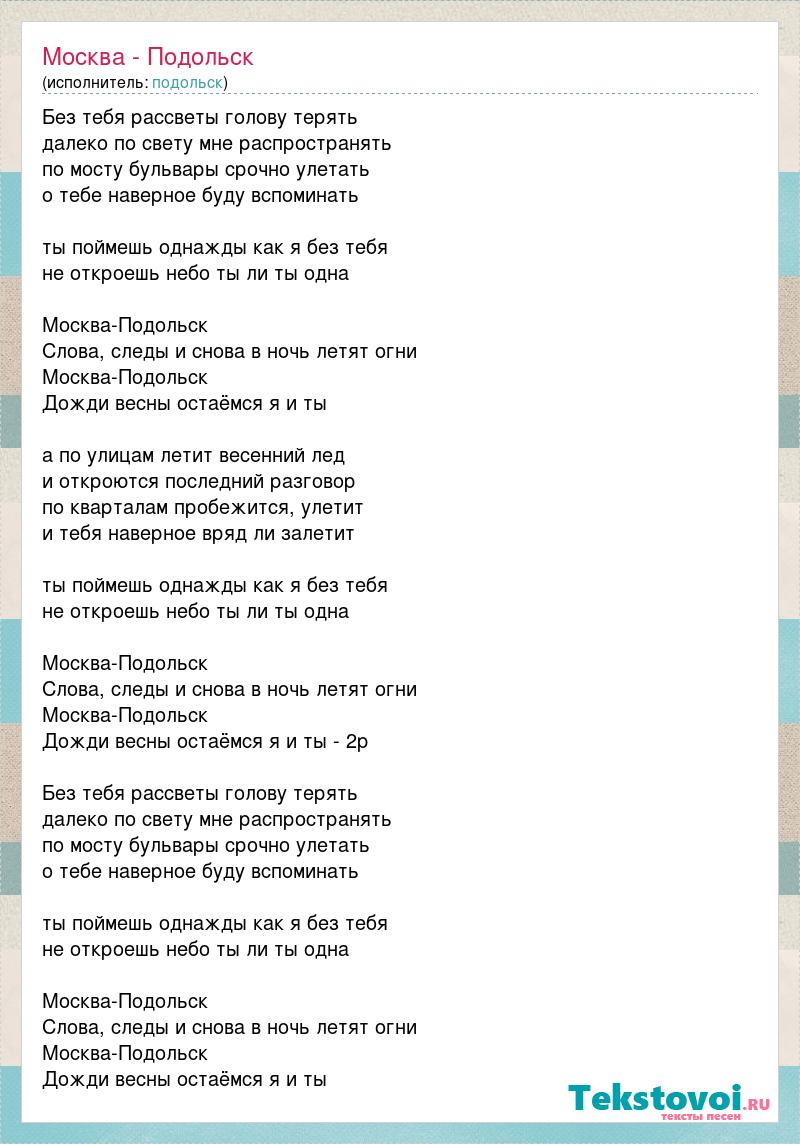 Москва - Подольск
(исполнитель: подольск)

Без тебя рассветы голову терять
далеко по свету мне распространять
по мосту бульвары срочно улетать
о тебе наверное буду вспоминать

ты поймешь однажды как я без тебя
не откроешь небо ты ли ты одна

Москва-Подольск
Слова, следы и снова в ночь летят огни
Москва-Подольск
Дожди весны остаёмся я и ты

а по улицам летит весенний лед
и откроются последний разговор
по кварталам пробежится, улетит
и тебя наверное вряд ли залетит

ты поймешь однажды как я без тебя
не откроешь небо ты ли ты одна

Москва-Подольск
Слова, следы и снова в ночь летят огни
Москва-Подольск
Дожди весны остаёмся я и ты - 2р

Без тебя рассветы голову терять
далеко по свету мне распространять
по мосту бульвары срочно улетать
о тебе наверное буду вспоминать

ты поймешь однажды как я без тебя
не откроешь небо ты ли ты одна

Москва-Подольск
Слова, следы и снова в ночь летят огни
Москва-Подольск
Дожди весны остаёмся я и ты

Tekstovoi.RU
тексты песен